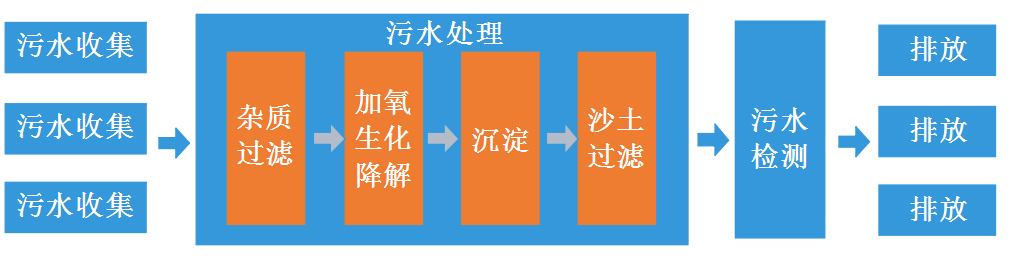 污水收集

污水收集

污水收集

污水处理

杂质过滤

加氧生化降解

沉淀

沙土过滤

污水检测

排放

排放

排放